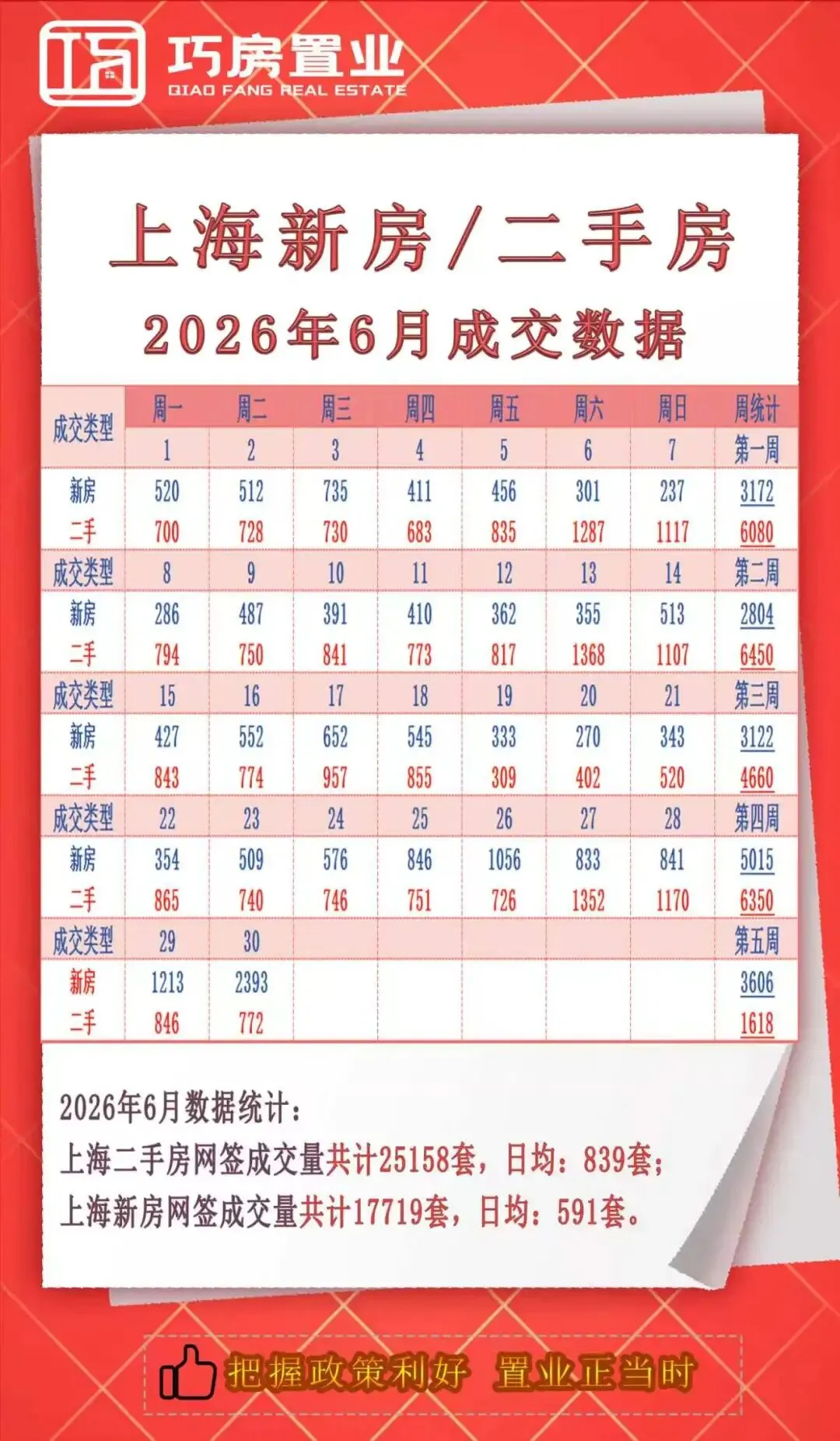 巧房置业
QIAO FANG REAL ESTATE

上海新房/二手房
2026年6月成交数据

| 成交类型 | 周一 | 周二 | 周三 | 周四 | 周五 | 周六 | 周日 | 周统计 |
|---|---|---|---|---|---|---|---|---|
| | 1 | 2 | 3 | 4 | 5 | 6 | 7 | 第一周 |
| 新房 | 520 | 512 | 735 | 411 | 456 | 301 | 237 | 3172 |
| 二手 | 700 | 728 | 730 | 683 | 835 | 1287 | 1117 | 6080 |
| 成交类型 | 8 | 9 | 10 | 11 | 12 | 13 | 14 | 第二周 |
| 新房 | 286 | 487 | 391 | 410 | 362 | 355 | 513 | 2804 |
| 二手 | 794 | 750 | 841 | 773 | 817 | 1368 | 1107 | 6450 |
| 成交类型 | 15 | 16 | 17 | 18 | 19 | 20 | 21 | 第三周 |
| 新房 | 427 | 552 | 652 | 545 | 333 | 270 | 343 | 3122 |
| 二手 | 843 | 774 | 957 | 855 | 309 | 402 | 520 | 4660 |
| 成交类型 | 22 | 23 | 24 | 25 | 26 | 27 | 28 | 第四周 |
| 新房 | 354 | 509 | 576 | 846 | 1056 | 833 | 841 | 5015 |
| 二手 | 865 | 740 | 746 | 751 | 726 | 1352 | 1170 | 6350 |
| 成交类型 | 29 | 30 | | | | | | 第五周 |
| 新房 | 1213 | 2393 | | | | | | 3606 |
| 二手 | 846 | 772 | | | | | | 1618 |

2026年6月数据统计：
上海二手房网签成交量共计25158套，日均：839套；
上海新房网签成交量共计17719套，日均：591套。

把握政策利好 置业正当时